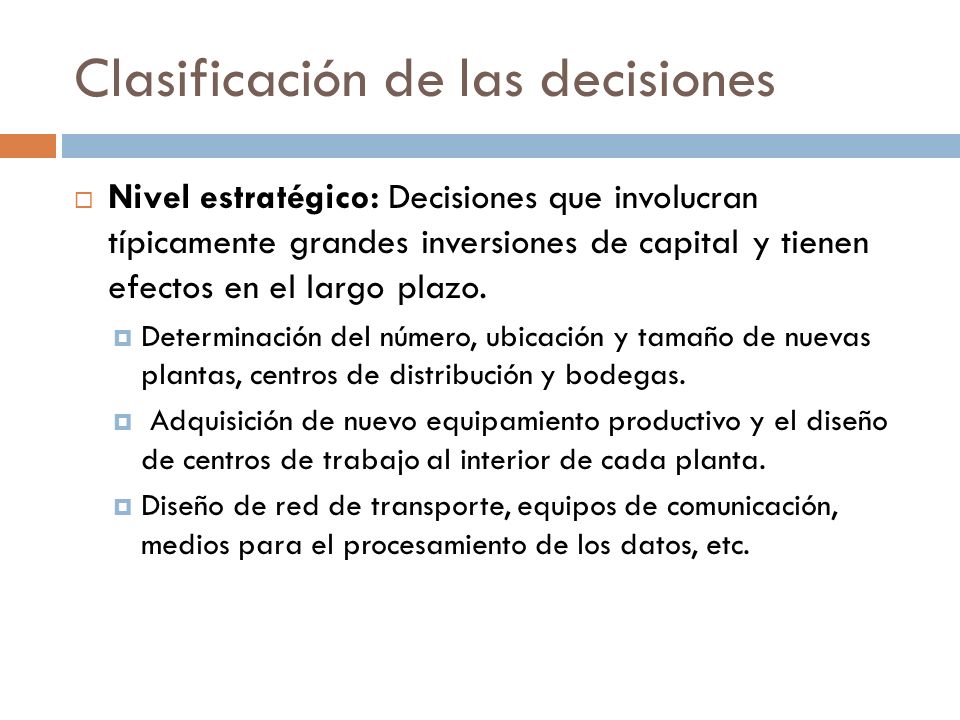 Clasificación de las decisiones

Nivel estratégico: Decisiones que involucran típicamente grandes inversiones de capital y tienen efectos en el largo plazo.

Determinación del número, ubicación y tamaño de nuevas plantas, centros de distribución y bodegas.

Adquisición de nuevo equipamiento productivo y el diseño de centros de trabajo al interior de cada planta.

Diseño de red de transporte, equipos de comunicación, medios para el procesamiento de los datos, etc.